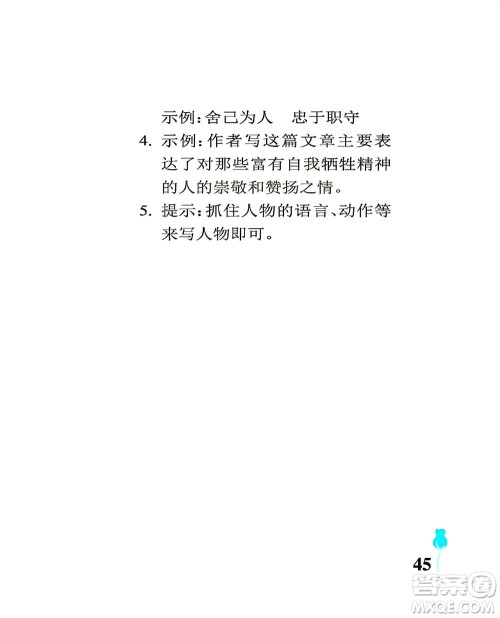 示例：舍己为人　忠于职守

4. 示例：作者写这篇文章主要表达了对那些富有自我牺牲精神的人的崇敬和赞扬之情。

5. 提示：抓住人物的语言、动作等来写人物即可。

45

答案圈
MXQE.COM